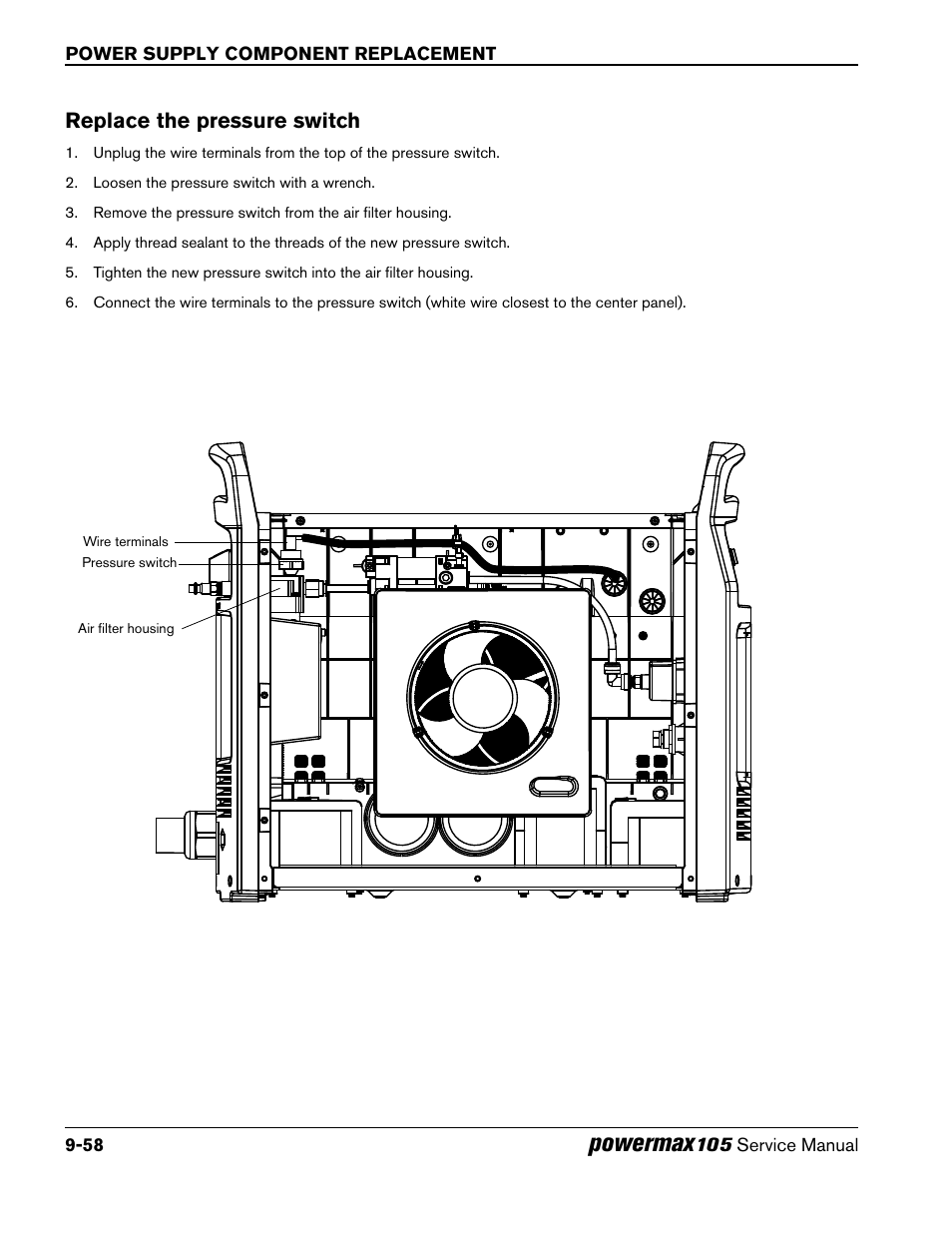 POWER SUPPLY COMPONENT REPLACEMENT

Replace the pressure switch

1. Unplug the wire terminals from the top of the pressure switch.

2. Loosen the pressure switch with a wrench.

3. Remove the pressure switch from the air filter housing.

4. Apply thread sealant to the threads of the new pressure switch.

5. Tighten the new pressure switch into the air filter housing.

6. Connect the wire terminals to the pressure switch (white wire closest to the center panel).

Wire terminals
Pressure switch
Air filter housing

9-58 powermax105 Service Manual